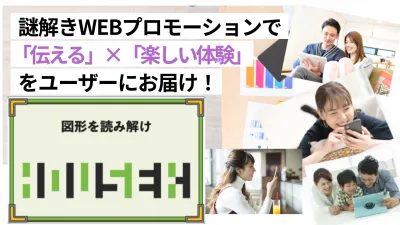 謎解きWEBプロモーションで
「伝える」×「楽しい体験」
をユーザーにお届け！

図形を読み解け